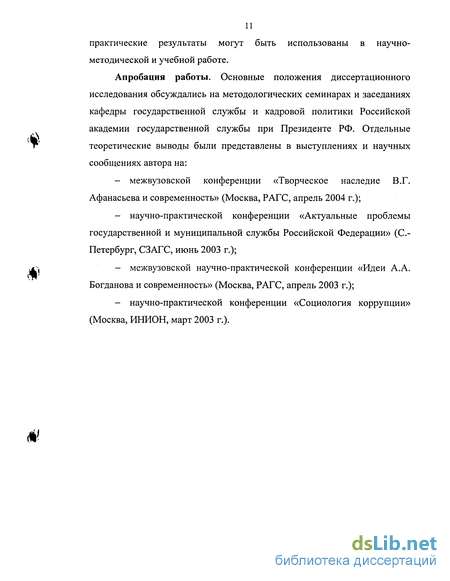 11

практические результаты могут быть использованы в научно-методической и учебной работе.

**Апробация работы.** Основные положения диссертационного исследования обсуждались на методологических семинарах и заседаниях кафедры государственной службы и кадровой политики Российской академии государственной службы при Президенте РФ. Отдельные теоретические выводы были представлены в выступлениях и научных сообщениях автора на:

– межвузовской конференции «Творческое наследие В.Г. Афанасьева и современность» (Москва, РАГС, апрель 2004 г.);

– научно-практической конференции «Актуальные проблемы государственной и муниципальной службы Российской Федерации» (С.-Петербург, СЗАГС, июнь 2003 г.);

– межвузовской научно-практической конференции «Идеи А.А. Богданова и современность» (Москва, РАГС, апрель 2003 г.);

– научно-практической конференции «Социология коррупции» (Москва, ИНИОН, март 2003 г.).

dsLib.net
библиотека диссертаций